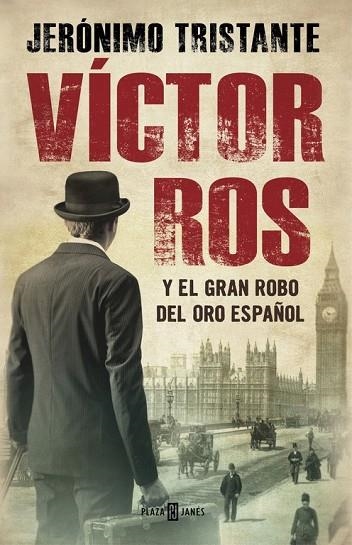 JERÓNIMO TRISTANTE

VÍCTOR ROS

Y EL GRAN ROBO DEL ORO ESPAÑOL

PLAZA JANÉS